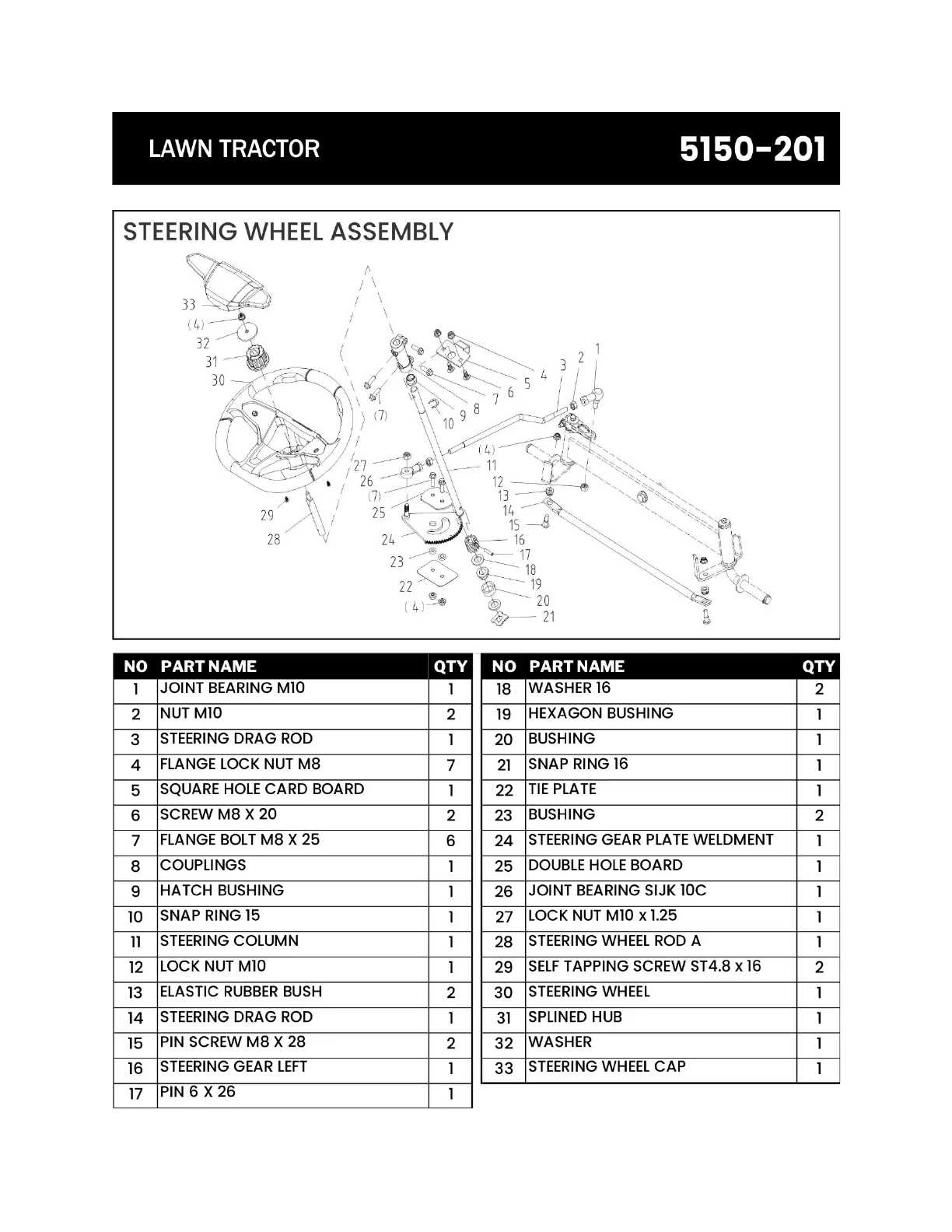 LAWN TRACTOR

5150-201

STEERING WHEEL ASSEMBLY

33
(4)
32
31
30
29
28
(7)
27
26
(7)
25
24
23
22
(4)
10 9 8 7 6 5 4 3 2 1
(4)
11
12
13
14
15
16
17
18
19
20
21

| NO | PART NAME | QTY |
|---|---|---|
| 1 | JOINT BEARING M10 | 1 |
| 2 | NUT M10 | 2 |
| 3 | STEERING DRAG ROD | 1 |
| 4 | FLANGE LOCK NUT M8 | 7 |
| 5 | SQUARE HOLE CARD BOARD | 1 |
| 6 | SCREW M8 X 20 | 2 |
| 7 | FLANGE BOLT M8 X 25 | 6 |
| 8 | COUPLINGS | 1 |
| 9 | HATCH BUSHING | 1 |
| 10 | SNAP RING 15 | 1 |
| 11 | STEERING COLUMN | 1 |
| 12 | LOCK NUT M10 | 1 |
| 13 | ELASTIC RUBBER BUSH | 2 |
| 14 | STEERING DRAG ROD | 1 |
| 15 | PIN SCREW M8 X 28 | 2 |
| 16 | STEERING GEAR LEFT | 1 |
| 17 | PIN 6 X 26 | 1 |

| NO | PART NAME | QTY |
|---|---|---|
| 18 | WASHER 16 | 2 |
| 19 | HEXAGON BUSHING | 1 |
| 20 | BUSHING | 1 |
| 21 | SNAP RING 16 | 1 |
| 22 | TIE PLATE | 1 |
| 23 | BUSHING | 2 |
| 24 | STEERING GEAR PLATE WELDMENT | 1 |
| 25 | DOUBLE HOLE BOARD | 1 |
| 26 | JOINT BEARING SIJK 10C | 1 |
| 27 | LOCK NUT M10 x 1.25 | 1 |
| 28 | STEERING WHEEL ROD A | 1 |
| 29 | SELF TAPPING SCREW ST4.8 x 16 | 2 |
| 30 | STEERING WHEEL | 1 |
| 31 | SPLINED HUB | 1 |
| 32 | WASHER | 1 |
| 33 | STEERING WHEEL CAP | 1 |